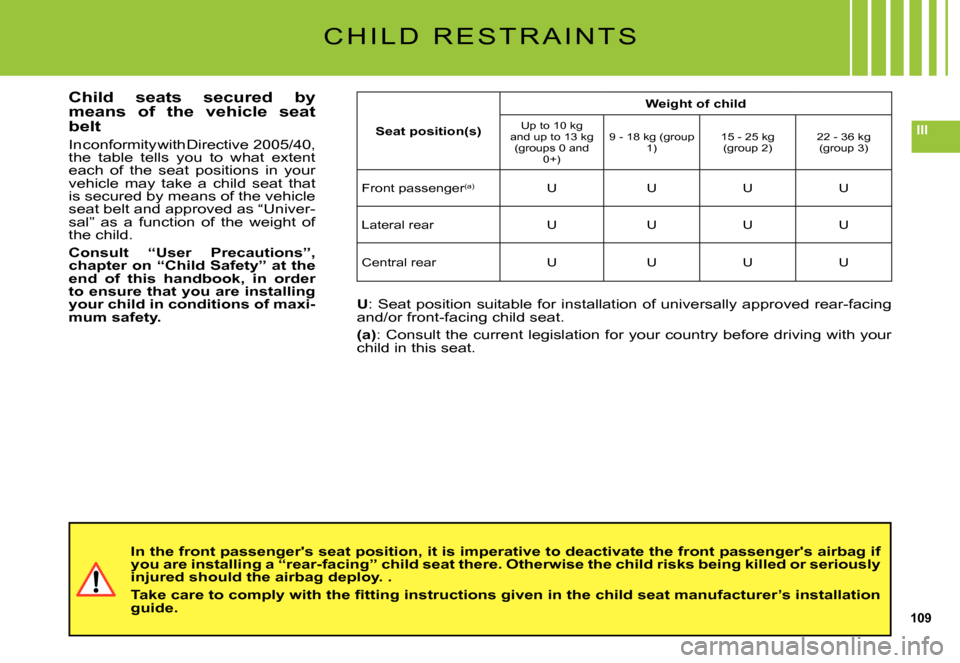 CHILD RESTRAINTS

III

Child seats secured by means of the vehicle seat belt

In conformity with Directive 2005/40, the table tells you to what extent each of the seat positions in your vehicle may take a child seat that is secured by means of the vehicle seat belt and approved as “Universal” as a function of the weight of the child.

Consult “User Precautions”, chapter on “Child Safety” at the end of this handbook, in order to ensure that you are installing your child in conditions of maximum safety.

| Seat position(s) | Weight of child | | | |
|---|---|---|---|---|
| | Up to 10 kg and up to 13 kg (groups 0 and 0+) | 9 - 18 kg (group 1) | 15 - 25 kg (group 2) | 22 - 36 kg (group 3) |
| Front passenger$^{(a)}$ | U | U | U | U |
| Lateral rear | U | U | U | U |
| Central rear | U | U | U | U |

U: Seat position suitable for installation of universally approved rear-facing and/or front-facing child seat.

(a): Consult the current legislation for your country before driving with your child in this seat.

In the front passenger's seat position, it is imperative to deactivate the front passenger's airbag if you are installing a “rear-facing” child seat there. Otherwise the child risks being killed or seriously injured should the airbag deploy. .

Take care to comply with the fitting instructions given in the child seat manufacturer’s installation guide.

109

carmanualsonline.info